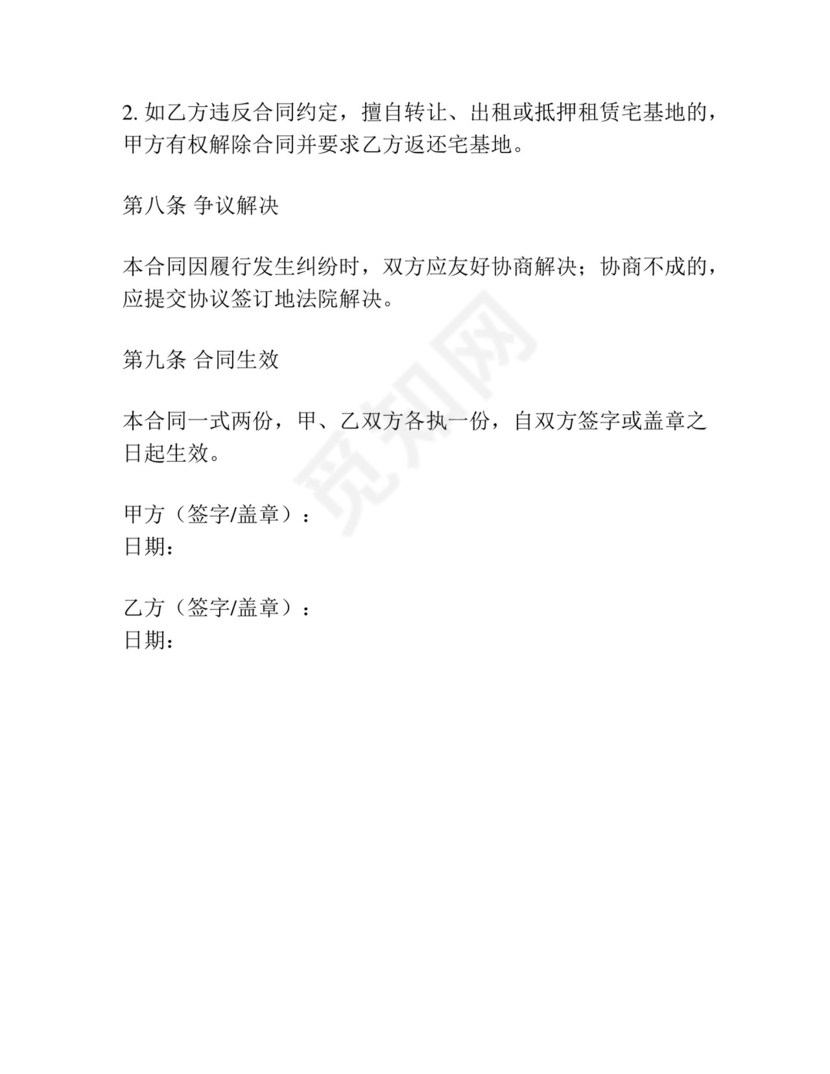 2. 如乙方违反合同约定，擅自转让、出租或抵押租赁宅基地的，甲方有权解除合同并要求乙方返还宅基地。

第八条 争议解决

本合同因履行发生纠纷时，双方应友好协商解决；协商不成的，应提交协议签订地法院解决。

第九条 合同生效

本合同一式两份，甲、乙双方各执一份，自双方签字或盖章之日起生效。

甲方（签字/盖章）：
日期：

乙方（签字/盖章）：
日期：

觅知网